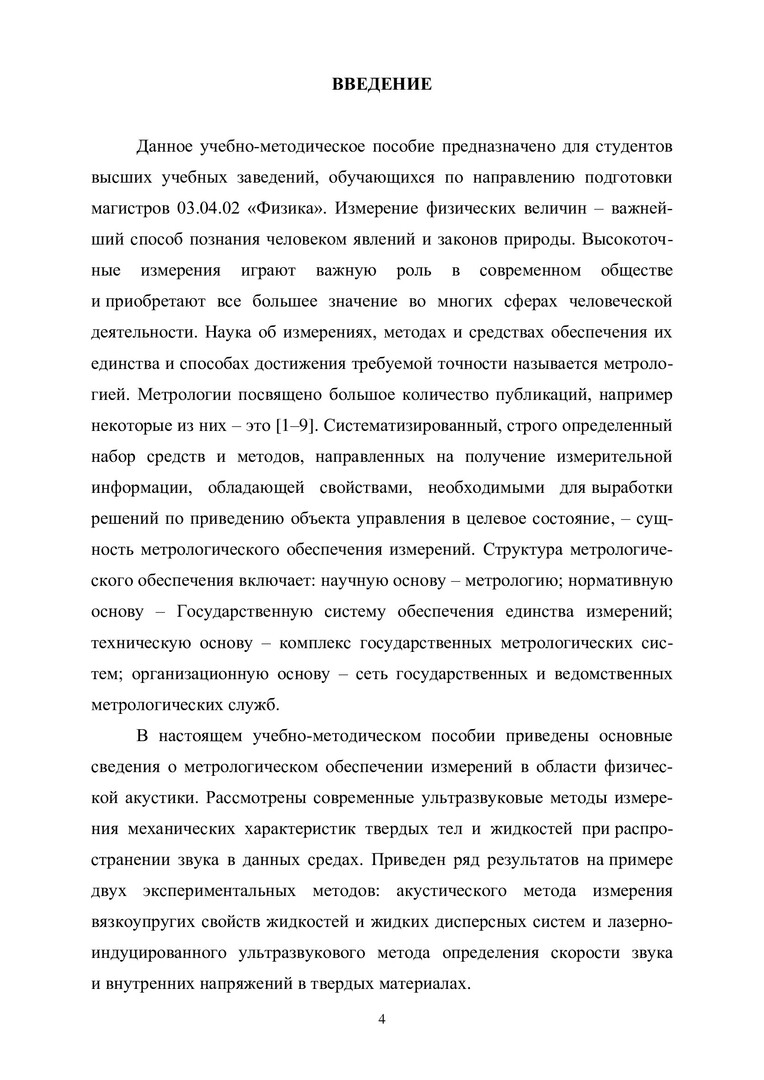 ВВЕДЕНИЕ

Данное учебно-методическое пособие предназначено для студентов высших учебных заведений, обучающихся по направлению подготовки магистров 03.04.02 «Физика». Измерение физических величин – важнейший способ познания человеком явлений и законов природы. Высокоточные измерения играют важную роль в современном обществе и приобретают все большее значение во многих сферах человеческой деятельности. Наука об измерениях, методах и средствах обеспечения их единства и способах достижения требуемой точности называется метрологией. Метрологии посвящено большое количество публикаций, например некоторые из них – это [1–9]. Систематизированный, строго определенный набор средств и методов, направленных на получение измерительной информации, обладающей свойствами, необходимыми для выработки решений по приведению объекта управления в целевое состояние, – сущность метрологического обеспечения измерений. Структура метрологического обеспечения включает: научную основу – метрологию; нормативную основу – Государственную систему обеспечения единства измерений; техническую основу – комплекс государственных метрологических систем; организационную основу – сеть государственных и ведомственных метрологических служб.

В настоящем учебно-методическом пособии приведены основные сведения о метрологическом обеспечении измерений в области физической акустики. Рассмотрены современные ультразвуковые методы измерения механических характеристик твердых тел и жидкостей при распространении звука в данных средах. Приведен ряд результатов на примере двух экспериментальных методов: акустического метода измерения вязкоупругих свойств жидкостей и жидких дисперсных систем и лазерно-индуцированного ультразвукового метода определения скорости звука и внутренних напряжений в твердых материалах.

4